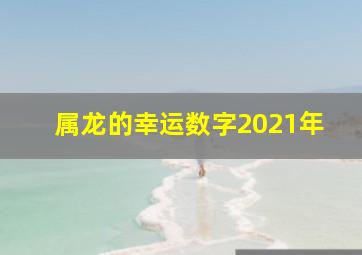 属龙的幸运数字2021年